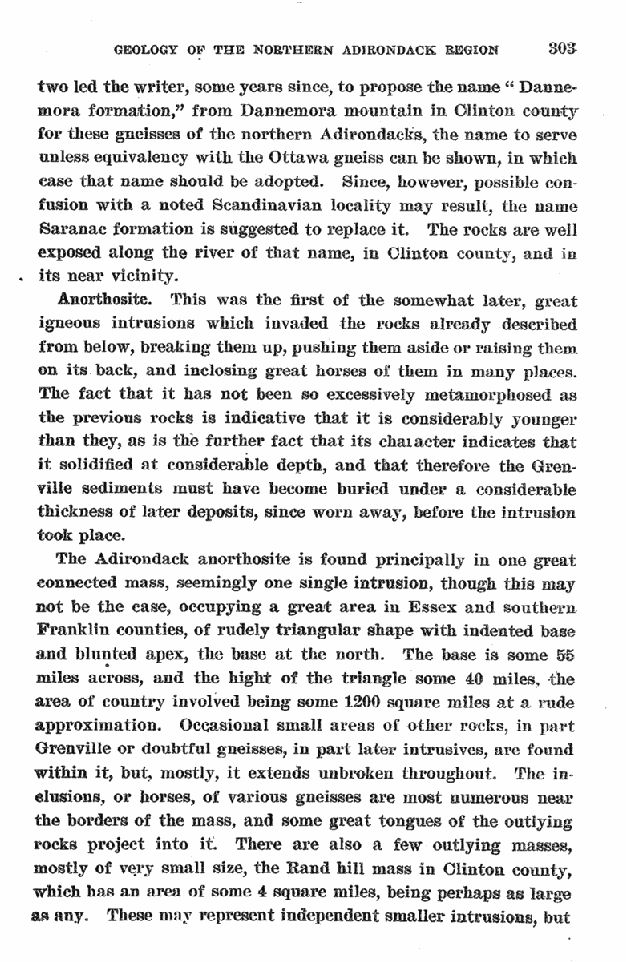 GEOLOGY OF THE NORTHERN ADIRONDACK REGION 303

two led the writer, some years since, to propose the name "Dannemora formation," from Dannemora mountain in Clinton county for these gneisses of the northern Adirondacks, the name to serve unless equivalency with the Ottawa gneiss can be shown, in which case that name should be adopted. Since, however, possible confusion with a noted Scandinavian locality may result, the name Saranac formation is suggested to replace it. The rocks are well exposed along the river of that name, in Clinton county, and in its near vicinity.

Anorthosite. This was the first of the somewhat later, great igneous intrusions which invaded the rocks already described from below, breaking them up, pushing them aside or raising them on its back, and inclosing great horses of them in many places. The fact that it has not been so excessively metamorphosed as the previous rocks is indicative that it is considerably younger than they, as is the further fact that its character indicates that it solidified at considerable depth, and that therefore the Grenville sediments must have become buried under a considerable thickness of later deposits, since worn away, before the intrusion took place.

The Adirondack anorthosite is found principally in one great connected mass, seemingly one single intrusion, though this may not be the case, occupying a great area in Essex and southern Franklin counties, of rudely triangular shape with indented base and blunted apex, the base at the north. The base is some 55 miles across, and the hight of the triangle some 40 miles, the area of country involved being some 1200 square miles at a rude approximation. Occasional small areas of other rocks, in part Grenville or doubtful gneisses, in part later intrusives, are found within it, but, mostly, it extends unbroken throughout. The inclusions, or horses, of various gneisses are most numerous near the borders of the mass, and some great tongues of the outlying rocks project into it. There are also a few outlying masses, mostly of very small size, the Rand hill mass in Clinton county, which has an area of some 4 square miles, being perhaps as large as any. These may represent independent smaller intrusions, but